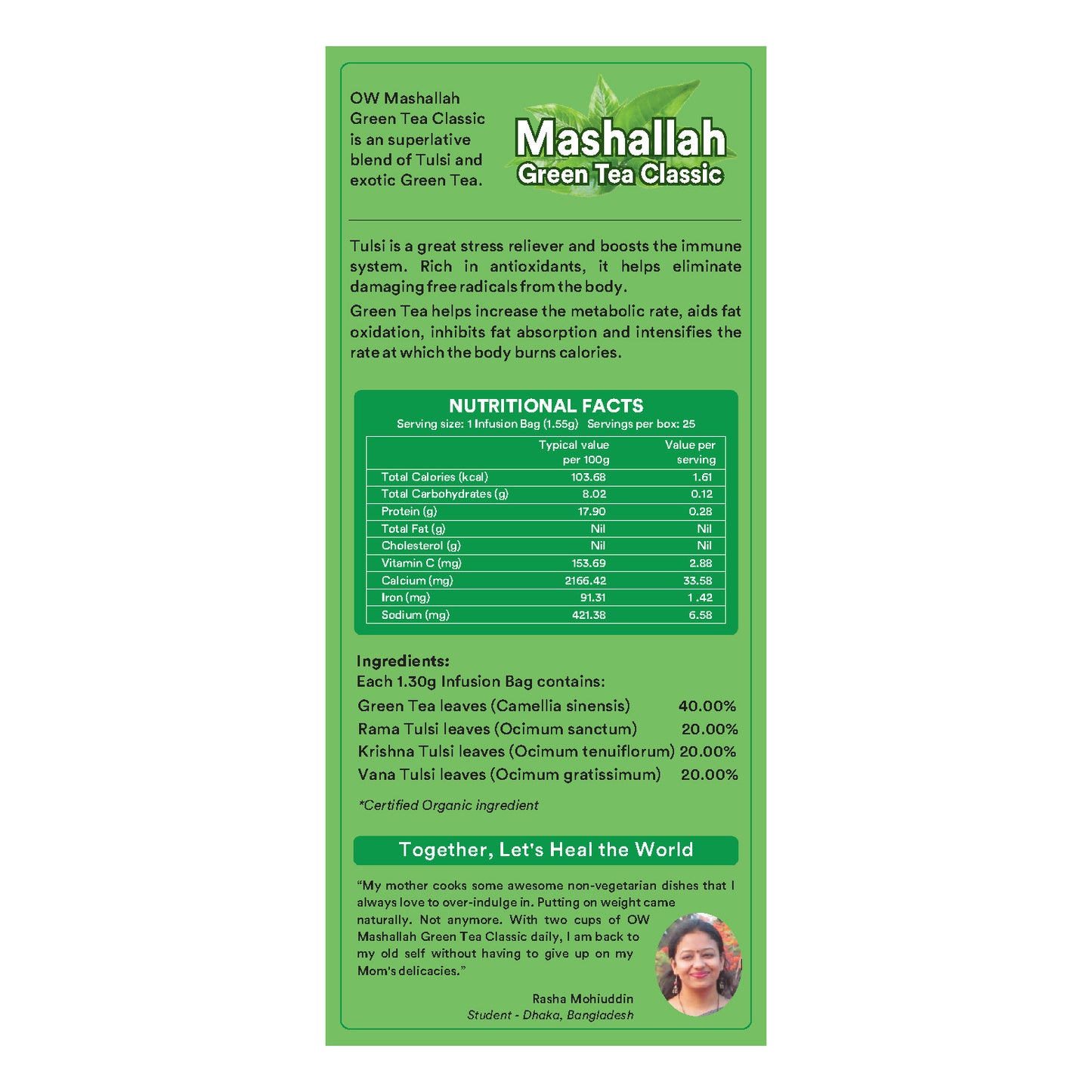 OW Mashallah Green Tea Classic is an superlative blend of Tulsi and exotic Green Tea.

Mashallah
Green Tea Classic

Tulsi is a great stress reliever and boosts the immune system. Rich in antioxidants, it helps eliminate damaging free radicals from the body.

Green Tea helps increase the metabolic rate, aids fat oxidation, inhibits fat absorption and intensifies the rate at which the body burns calories.

NUTRITIONAL FACTS
Serving size: 1 Infusion Bag (1.55g) Servings per box: 25

| | Typical value per 100g | Value per serving |
|---|---|---|
| Total Calories (kcal) | 103.68 | 1.61 |
| Total Carbohydrates (g) | 8.02 | 0.12 |
| Protein (g) | 17.90 | 0.28 |
| Total Fat (g) | Nil | Nil |
| Cholesterol (g) | Nil | Nil |
| Vitamin C (mg) | 153.69 | 2.88 |
| Calcium (mg) | 2166.42 | 33.58 |
| Iron (mg) | 91.31 | 1 .42 |
| Sodium (mg) | 421.38 | 6.58 |

Ingredients:
Each 1.30g Infusion Bag contains:
Green Tea leaves (Camellia sinensis) 40.00%
Rama Tulsi leaves (Ocimum sanctum) 20.00%
Krishna Tulsi leaves (Ocimum tenuiflorum) 20.00%
Vana Tulsi leaves (Ocimum gratissimum) 20.00%

*Certified Organic ingredient

Together, Let's Heal the World

"My mother cooks some awesome non-vegetarian dishes that I always love to over-indulge in. Putting on weight came naturally. Not anymore. With two cups of OW Mashallah Green Tea Classic daily, I am back to my old self without having to give up on my Mom's delicacies."

Rasha Mohiuddin
Student - Dhaka, Bangladesh